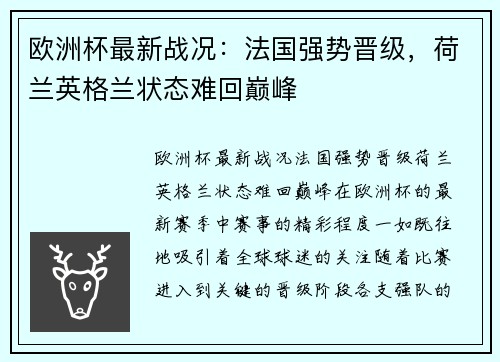 欧洲杯最新战况：法国强势晋级，荷兰英格兰状态难回巅峰

欧洲杯最新战况法国强势晋级荷兰英格兰状态难回巅峰在欧洲杯的最新赛季中赛事的精彩程度一如既往地吸引着全球球迷的关注随着比赛进入到关键的晋级阶段各支强队的